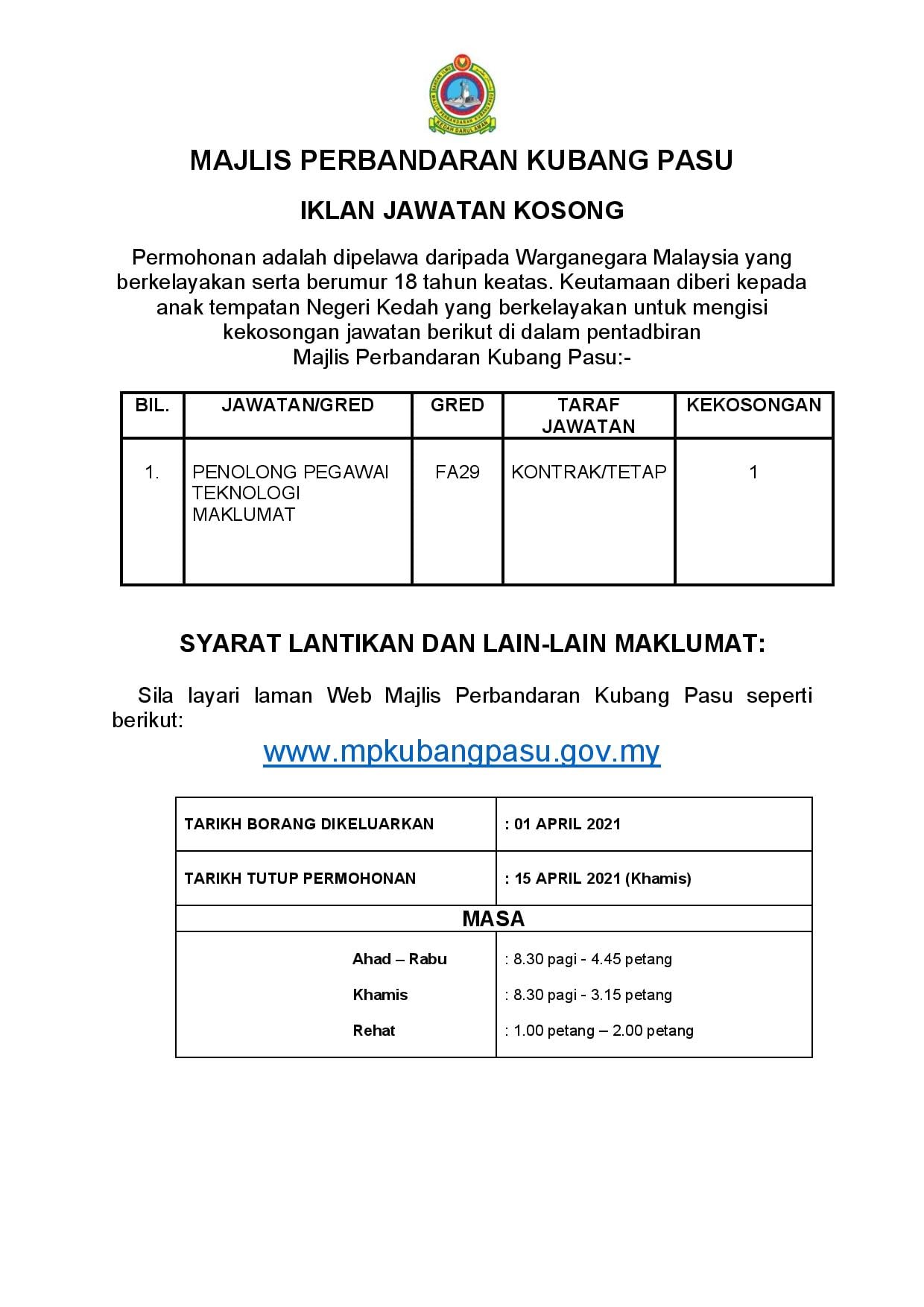 MAJLIS PERBANDARAN KUBANG PASU

KEDAH DARUL AMAN

MAJLIS PERBANDARAN KUBANG PASU

IKLAN JAWATAN KOSONG

Permohonan adalah dipelawa daripada Warganegara Malaysia yang berkelayakan serta berumur 18 tahun keatas. Keutamaan diberi kepada anak tempatan Negeri Kedah yang berkelayakan untuk mengisi kekosongan jawatan berikut di dalam pentadbiran Majlis Perbandaran Kubang Pasu:-

| BIL. | JAWATAN/GRED | GRED | TARAF JAWATAN | KEKOSONGAN |
|---|---|---|---|---|
| 1. | PENOLONG PEGAWAI TEKNOLOGI MAKLUMAT | FA29 | KONTRAK/TETAP | 1 |

SYARAT LANTIKAN DAN LAIN-LAIN MAKLUMAT:

Sila layari laman Web Majlis Perbandaran Kubang Pasu seperti berikut:

www.mpkubangpasu.gov.my

| TARIKH BORANG DIKELUARKAN | : 01 APRIL 2021 |
|---|---|
| TARIKH TUTUP PERMOHONAN | : 15 APRIL 2021 (Khamis) |
| MASA | |
| Ahad – Rabu | : 8.30 pagi - 4.45 petang |
| Khamis | : 8.30 pagi - 3.15 petang |
| Rehat | : 1.00 petang – 2.00 petang |